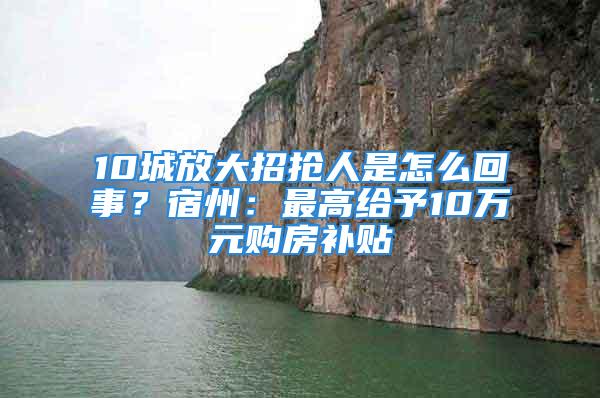 10城放大招抢人是怎么回事？宿州：最高给予10万元购房补贴